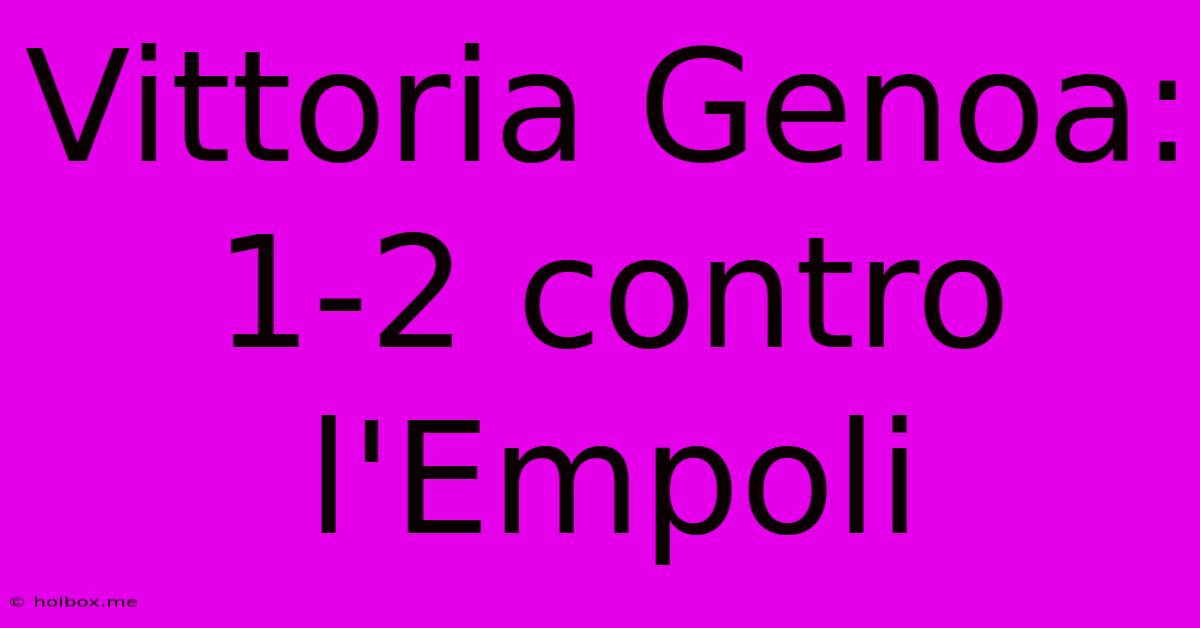 Vittoria Genoa: 1-2 contro l'Empoli

© holbox.me